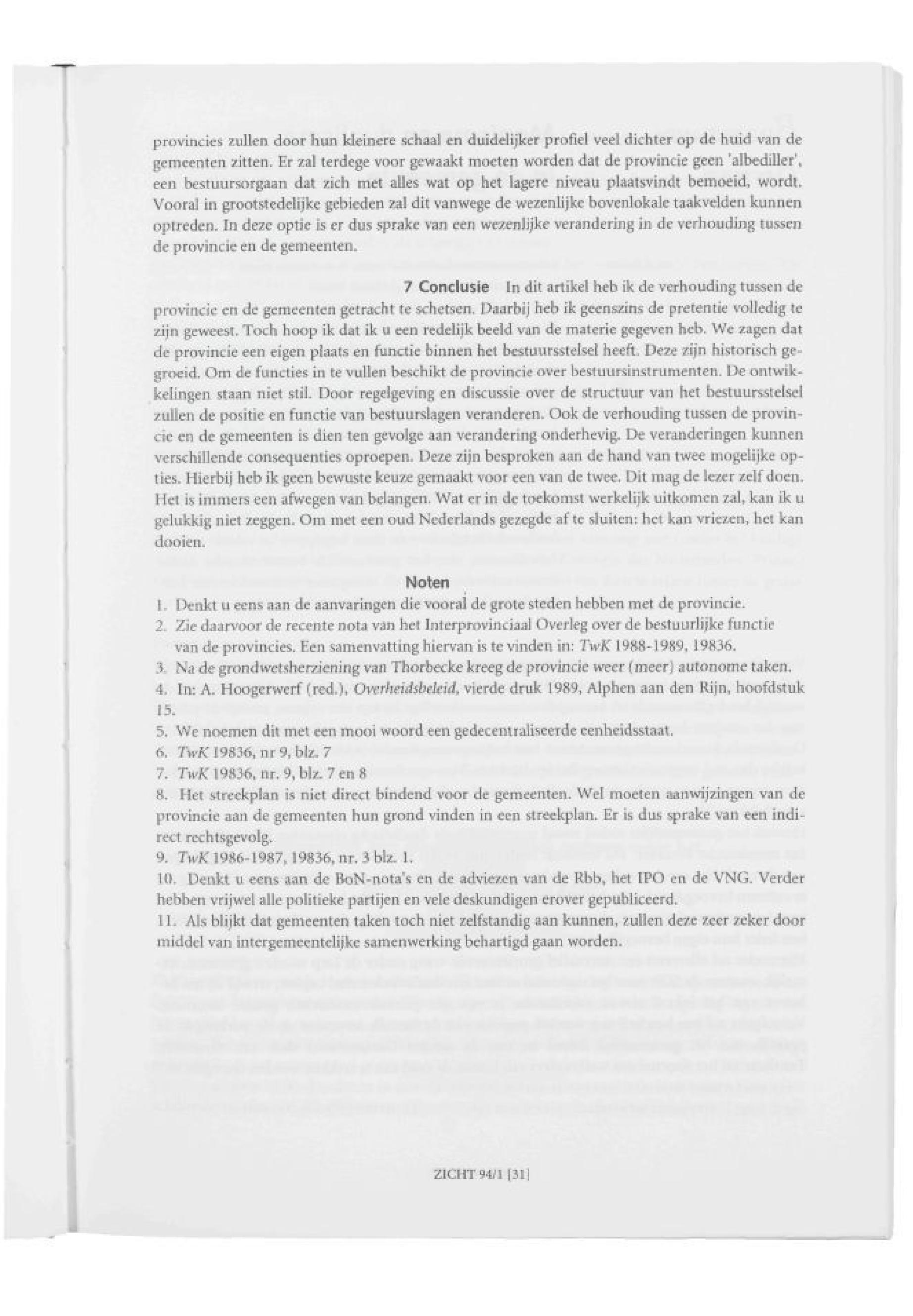 provincies zullen door hun kleinere schaal en duidelijker profiel veel dichter op de huid van de gemeenten zitten. Er zal terdege voor gewaakt moeten worden dat de provincie geen 'albediller', een bestuursorgaan dat zich met alles wat op het lagere niveau plaatsvindt bemoeid, wordt. Vooral in grootstedelijke gebieden zal dit vanwege de wezenlijke bovenlokale taakvelden kunnen optreden. In deze optie is er dus sprake van een wezenlijke verandering in de verhouding tussen de provincie en de gemeenten.

7 Conclusie In dit artikel heb ik de verhouding tussen de provincie en de gemeenten getracht te schetsen. Daarbij heb ik geenszins de pretentie volledig te zijn geweest. Toch hoop ik dat ik u een redelijk beeld van de materie gegeven heb. We zagen dat de provincie een eigen plaats en functie binnen het bestuursstelsel heeft. Deze zijn historisch gegroeid. Om de functies in te vullen beschikt de provincie over bestuursinstrumenten. De ontwikkelingen staan niet stil. Door regelgeving en discussie over de structuur van het bestuursstelsel zullen de positie en functie van bestuurslagen veranderen. Ook de verhouding tussen de provincie en de gemeenten is dien ten gevolge aan verandering onderhevig. De veranderingen kunnen verschillende consequenties oproepen. Deze zijn besproken aan de hand van twee mogelijke opties. Hierbij heb ik geen bewuste keuze gemaakt voor een van de twee. Dit mag de lezer zelf doen. Het is immers een afwegen van belangen. Wat er in de toekomst werkelijk uitkomen zal, kan ik u gelukkig niet zeggen. Om met een oud Nederlands gezegde af te sluiten: het kan vriezen, het kan dooien.

Noten
1. Denkt u eens aan de aanvaringen die vooral de grote steden hebben met de provincie.
2. Zie daarvoor de recente nota van het Interprovinciaal Overleg over de bestuurlijke functie van de provincies. Een samenvatting hiervan is te vinden in: TwK 1988-1989, 19836.
3. Na de grondwetsherziening van Thorbecke kreeg de provincie weer (meer) autonome taken.
4. In: A. Hoogerwerf (red.), Overheidsbeleid, vierde druk 1989, Alphen aan den Rijn, hoofdstuk 15.
5. We noemen dit met een mooi woord een gedecentraliseerde eenheidsstaat.
6. TwK 19836, nr 9, blz. 7
7. TwK 19836, nr. 9, blz. 7 en 8
8. Het streekplan is niet direct bindend voor de gemeenten. Wel moeten aanwijzingen van de provincie aan de gemeenten hun grond vinden in een streekplan. Er is dus sprake van een indirect rechtsgevolg.
9. TwK 1986-1987, 19836, nr. 3 blz. 1.
10. Denkt u eens aan de BoN-nota's en de adviezen van de Rbb, het IPO en de VNG. Verder hebben vrijwel alle politieke partijen en vele deskundigen erover gepubliceerd.
11. Als blijkt dat gemeenten taken toch niet zelfstandig aan kunnen, zullen deze zeer zeker door middel van intergemeentelijke samenwerking behartigd gaan worden.

ZICHT 94/1 [31]